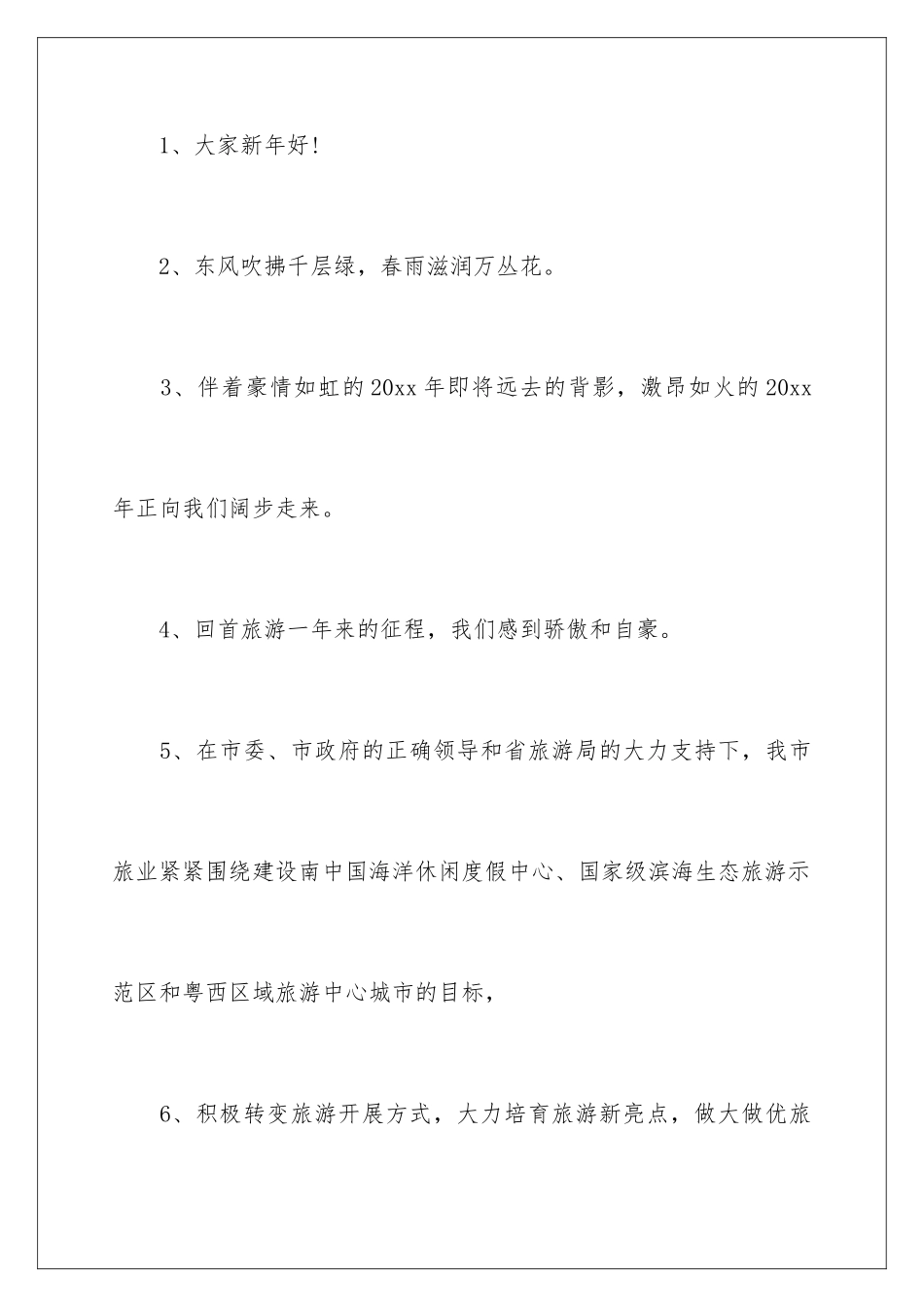 1、大家新年好!

2、东风吹拂千层绿，春雨滋润万丛花。

3、伴着豪情如虹的20xx年即将远去的背影，激昂如火的20xx年正向我们阔步走来。

4、回首旅游一年来的征程，我们感到骄傲和自豪。

5、在市委、市政府的正确领导和省旅游局的大力支持下，我市旅业紧紧围绕建设南中国海洋休闲度假中心、国家级滨海生态旅游示范区和粤西区域旅游中心城市的目标，

6、积极转变旅游开展方式，大力培育旅游新亮点，做大做优旅